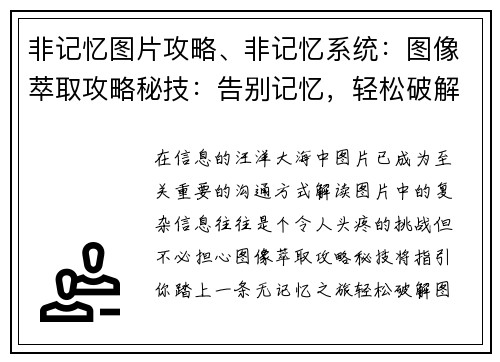 非记忆图片攻略、非记忆系统：图像萃取攻略秘技：告别记忆，轻松破解

在信息的汪洋大海中图片已成为至关重要的沟通方式解读图片中的复杂信息往往是个令人头疼的挑战但不必担心图像萃取攻略秘技将指引你踏上一条无记忆之旅轻松破解图